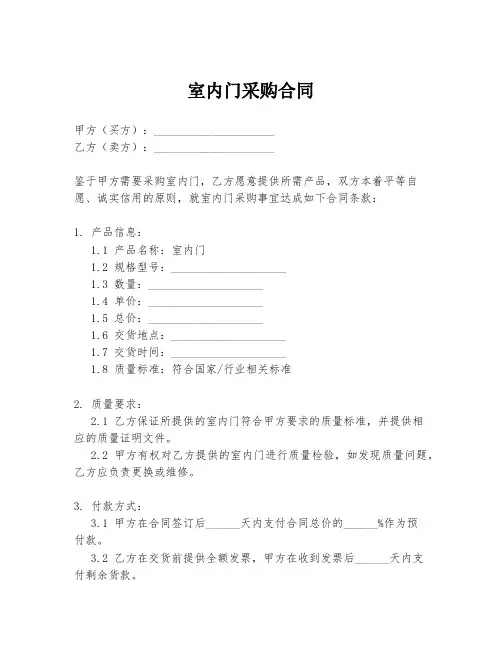 室内门采购合同

甲方（买方）：____________________
乙方（卖方）：____________________

鉴于甲方需要采购室内门，乙方愿意提供所需产品，双方本着平等自愿、诚实信用的原则，就室内门采购事宜达成如下合同条款：

1. 产品信息：
1.1 产品名称：室内门
1.2 规格型号：____________________
1.3 数量：____________________
1.4 单价：____________________
1.5 总价：____________________
1.6 交货地点：____________________
1.7 交货时间：____________________
1.8 质量标准：符合国家/行业相关标准

2. 质量要求：
2.1 乙方保证所提供的室内门符合甲方要求的质量标准，并提供相应的质量证明文件。
2.2 甲方有权对乙方提供的室内门进行质量检验，如发现质量问题，乙方应负责更换或维修。

3. 付款方式：
3.1 甲方在合同签订后______天内支付合同总价的______%作为预付款。
3.2 乙方在交货前提供全额发票，甲方在收到发票后______天内支付剩余货款。